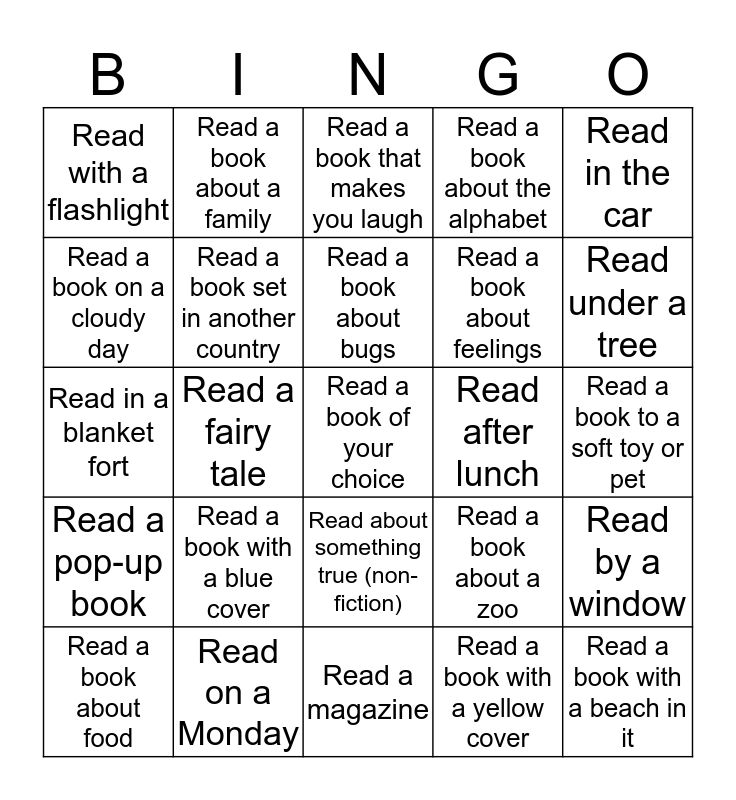 | B | I | N | G | O |
|---|---|---|---|---|
| Read with a flashlight | Read a book about a family | Read a book that makes you laugh | Read a book about the alphabet | Read in the car |
| Read a book on a cloudy day | Read a book set in another country | Read a book about bugs | Read a book about feelings | Read under a tree |
| Read in a blanket fort | Read a fairy tale | Read a book of your choice | Read after lunch | Read a book to a soft toy or pet |
| Read a pop-up book | Read a book with a blue cover | Read about something true (non-fiction) | Read a book about a zoo | Read by a window |
| Read a book about food | Read on a Monday | Read a magazine | Read a book with a yellow cover | Read a book with a beach in it |